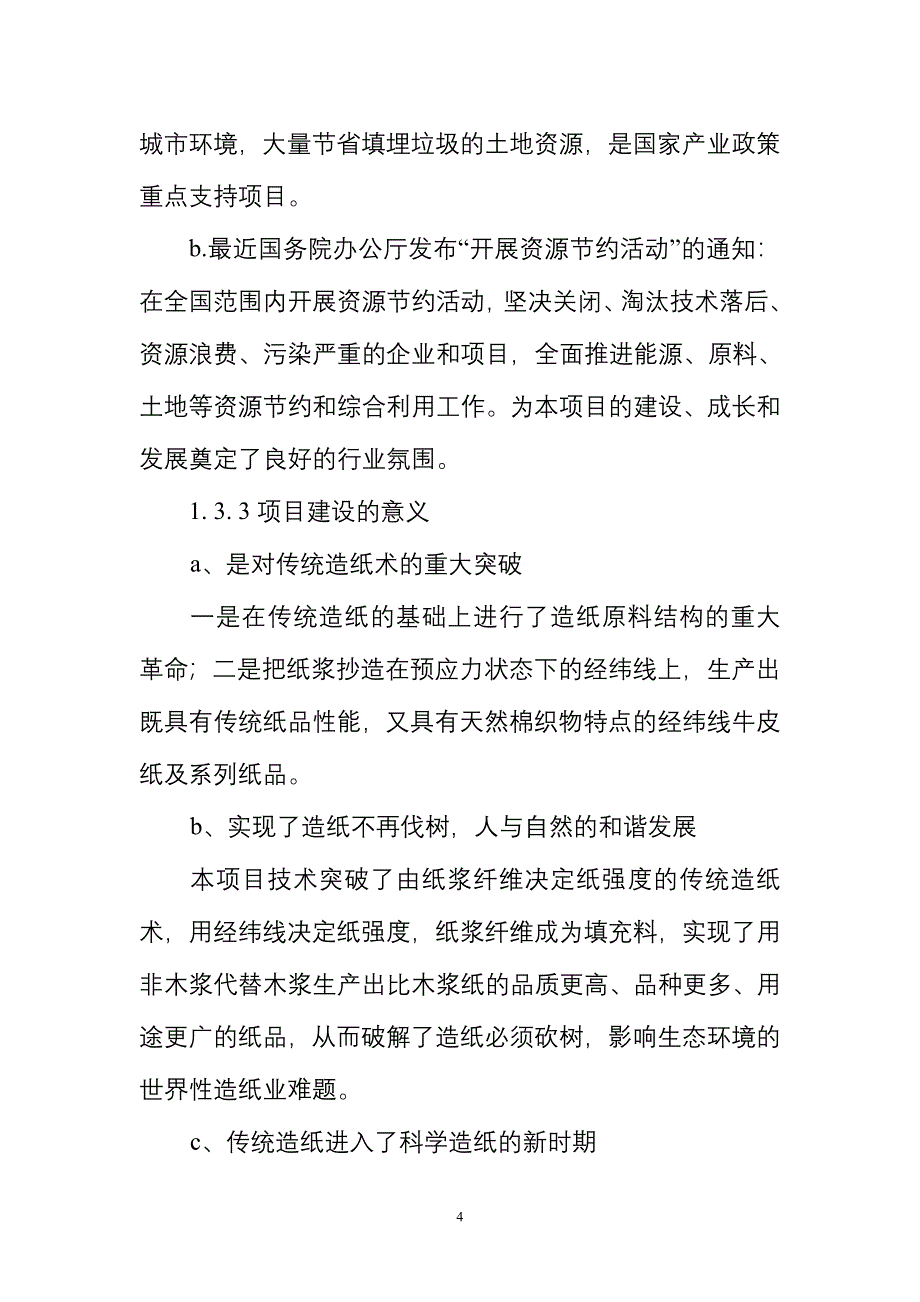 城市环境，大量节省填埋垃圾的土地资源，是国家产业政策重点支持项目。

b.最近国务院办公厅发布“开展资源节约活动”的通知：在全国范围内开展资源节约活动，坚决关闭、淘汰技术落后、资源浪费、污染严重的企业和项目，全面推进能源、原料、土地等资源节约和综合利用工作。为本项目的建设、成长和发展奠定了良好的行业氛围。

1. 3. 3 项目建设的意义

a、是对传统造纸术的重大突破

一是在传统造纸的基础上进行了造纸原料结构的重大革命；二是把纸浆抄造在预应力状态下的经纬线上，生产出既具有传统纸品性能，又具有天然棉织物特点的经纬线牛皮纸及系列纸品。

b、实现了造纸不再伐树，人与自然的和谐发展

本项目技术突破了由纸浆纤维决定纸强度的传统造纸术，用经纬线决定纸强度，纸浆纤维成为填充料，实现了用非木浆代替木浆生产出比木浆纸的品质更高、品种更多、用途更广的纸品，从而破解了造纸必须砍树，影响生态环境的世界性造纸业难题。

c、传统造纸进入了科学造纸的新时期

4